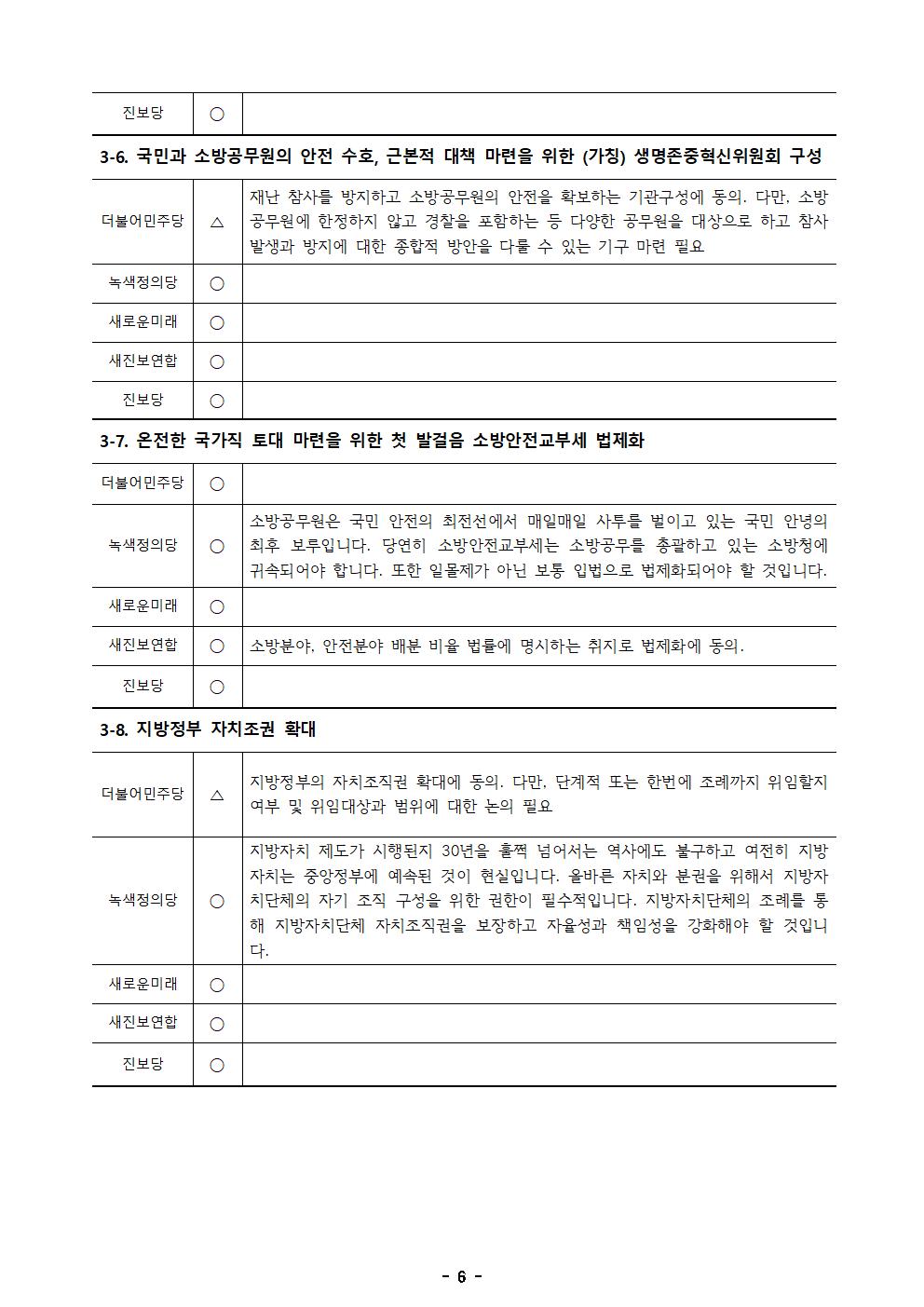 | 진보당 | ○ | |
|---|---|---|

3-6. 국민과 소방공무원의 안전 수호, 근본적 대책 마련을 위한 (가칭) 생명존중혁신위원회 구성

| 더불어민주당 | △ | 재난 참사를 방지하고 소방공무원의 안전을 확보하는 기관구성에 동의. 다만, 소방공무원에 한정하지 않고 경찰을 포함하는 등 다양한 공무원을 대상으로 하고 참사 발생과 방지에 대한 종합적 방안을 다룰 수 있는 기구 마련 필요 |
|---|---|---|
| 녹색정의당 | ○ | |
| 새로운미래 | ○ | |
| 새진보연합 | ○ | |
| 진보당 | ○ | |

3-7. 온전한 국가직 토대 마련을 위한 첫 발걸음 소방안전교부세 법제화

| 더불어민주당 | ○ | |
|---|---|---|
| 녹색정의당 | ○ | 소방공무원은 국민 안전의 최전선에서 매일매일 사투를 벌이고 있는 국민 안녕의 최후 보루입니다. 당연히 소방안전교부세는 소방공무를 총괄하고 있는 소방청에 귀속되어야 합니다. 또한 일몰제가 아닌 보통 입법으로 법제화되어야 할 것입니다. |
| 새로운미래 | ○ | |
| 새진보연합 | ○ | 소방분야, 안전분야 배분 비율 법률에 명시하는 취지로 법제화에 동의. |
| 진보당 | ○ | |

3-8. 지방정부 자치조권 확대

| 더불어민주당 | △ | 지방정부의 자치조직권 확대에 동의. 다만, 단계적 또는 한번에 조례까지 위임할지 여부 및 위임대상과 범위에 대한 논의 필요 |
|---|---|---|
| 녹색정의당 | ○ | 지방자치 제도가 시행된지 30년을 훌쩍 넘어서는 역사에도 불구하고 여전히 지방자치는 중앙정부에 예속된 것이 현실입니다. 올바른 자치와 분권을 위해서 지방자치단체의 자기 조직 구성을 위한 권한이 필수적입니다. 지방자치단체의 조례를 통해 지방자치단체 자치조직권을 보장하고 자율성과 책임성을 강화해야 할 것입니다. |
| 새로운미래 | ○ | |
| 새진보연합 | ○ | |
| 진보당 | ○ | |

- 6 -